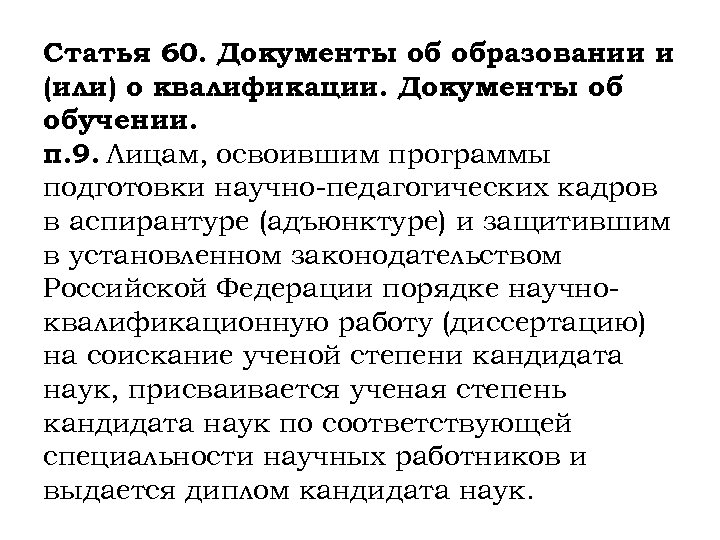 Статья 60. Документы об образовании и (или) о квалификации. Документы об обучении.
п.9. Лицам, освоившим программы подготовки научно-педагогических кадров в аспирантуре (адъюнктуре) и защитившим в установленном законодательством Российской Федерации порядке научно-квалификационную работу (диссертацию) на соискание ученой степени кандидата наук, присваивается ученая степень кандидата наук по соответствующей специальности научных работников и выдается диплом кандидата наук.